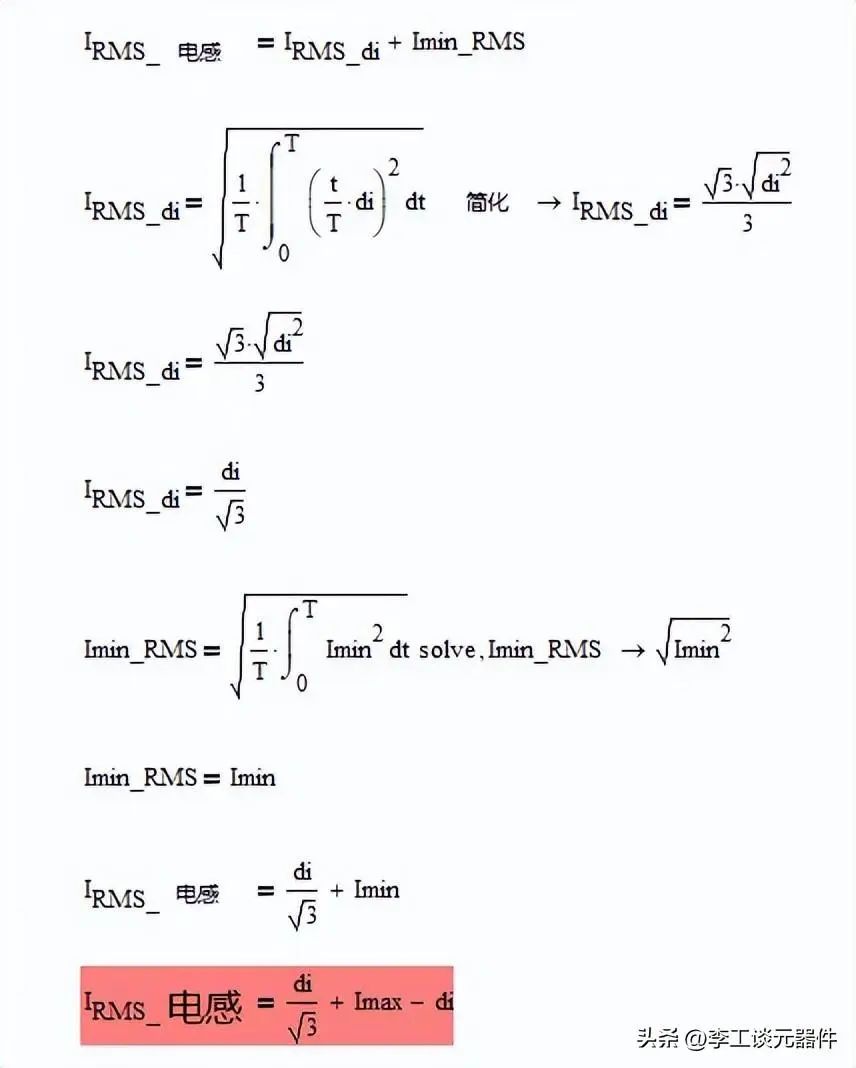 $I_{RMS\_电感} = I_{RMS\_di} + Imin\_RMS$

$I_{RMS\_di} = \sqrt{\frac{1}{T} \cdot \int_0^T \left(\frac{t}{T} \cdot di\right)^2 dt}$ 简化 $\rightarrow I_{RMS\_di} = \frac{\sqrt{3} \cdot \sqrt{di^2}}{3}$

$I_{RMS\_di} = \frac{\sqrt{3} \cdot \sqrt{di^2}}{3}$

$I_{RMS\_di} = \frac{di}{\sqrt{3}}$

$Imin\_RMS = \sqrt{\frac{1}{T} \cdot \int_0^T Imin^2 \, dt}$ solve, Imin_RMS $\rightarrow \sqrt{Imin^2}$

$Imin\_RMS = Imin$

$I_{RMS\_电感} = \frac{di}{\sqrt{3}} + Imin$

$I_{RMS\_电感} = \frac{di}{\sqrt{3}} + Imax - di$

头条 @李工谈元器件